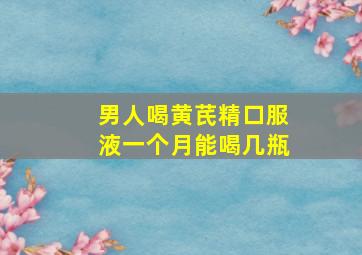 男人喝黄芪精口服液一个月能喝几瓶